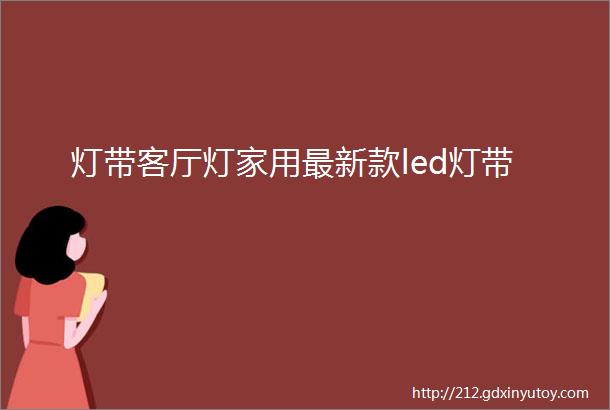 灯带客厅灯家用最新款led灯带

http://212.gdxinyutoy.com